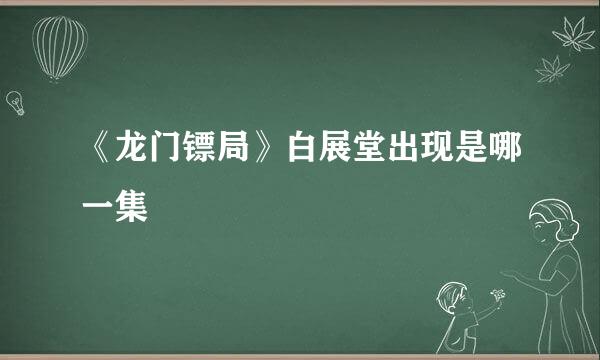 《龙门镖局》白展堂出现是哪一集